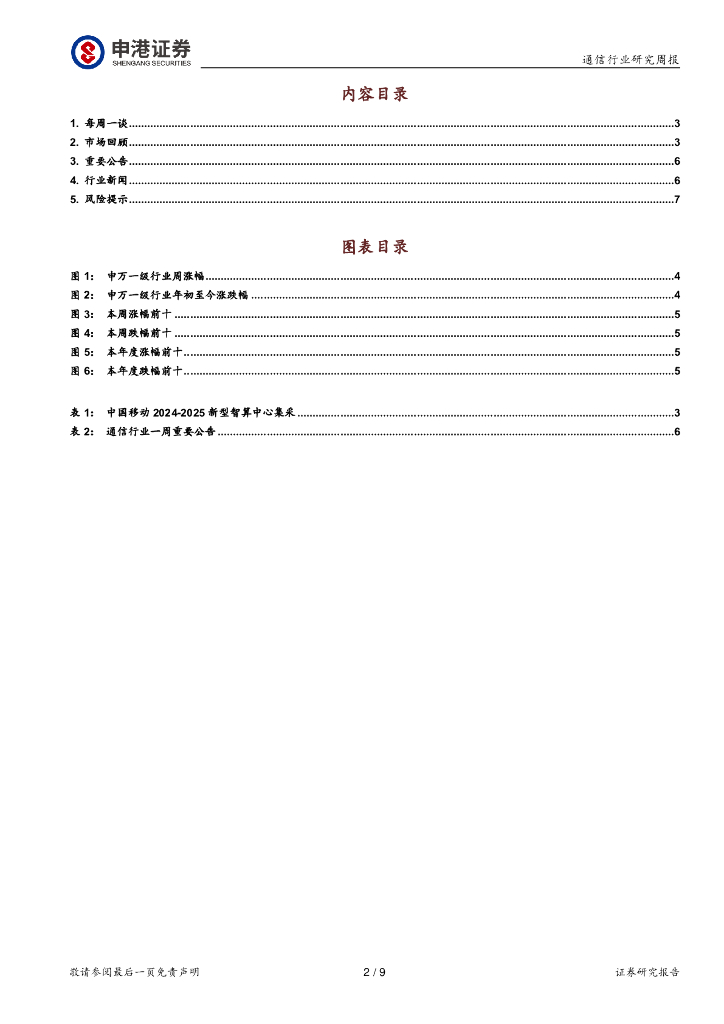 申港证券
SHENGANG SECURITIES

通信行业研究周报

内容目录

1. 每周一谈 ........ 3
2. 市场回顾 ........ 3
3. 重要公告 ........ 6
4. 行业新闻 ........ 6
5. 风险提示 ........ 7

图表目录

图 1: 申万一级行业周涨幅 ........ 4
图 2: 申万一级行业年初至今涨跌幅 ........ 4
图 3: 本周涨幅前十 ........ 5
图 4: 本周跌幅前十 ........ 5
图 5: 本年度涨幅前十 ........ 5
图 6: 本年度跌幅前十 ........ 5

表 1: 中国移动 2024-2025 新型智算中心集采 ........ 3
表 2: 通信行业一周重要公告 ........ 6

敬请参阅最后一页免责声明

2 / 9

证券研究报告